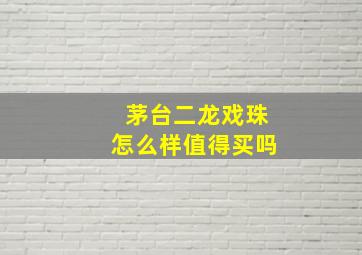 茅台二龙戏珠
怎么样值得买吗